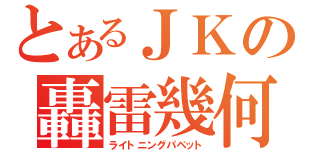 とあるＪＫの
轟雷幾何
ライトニングパペット